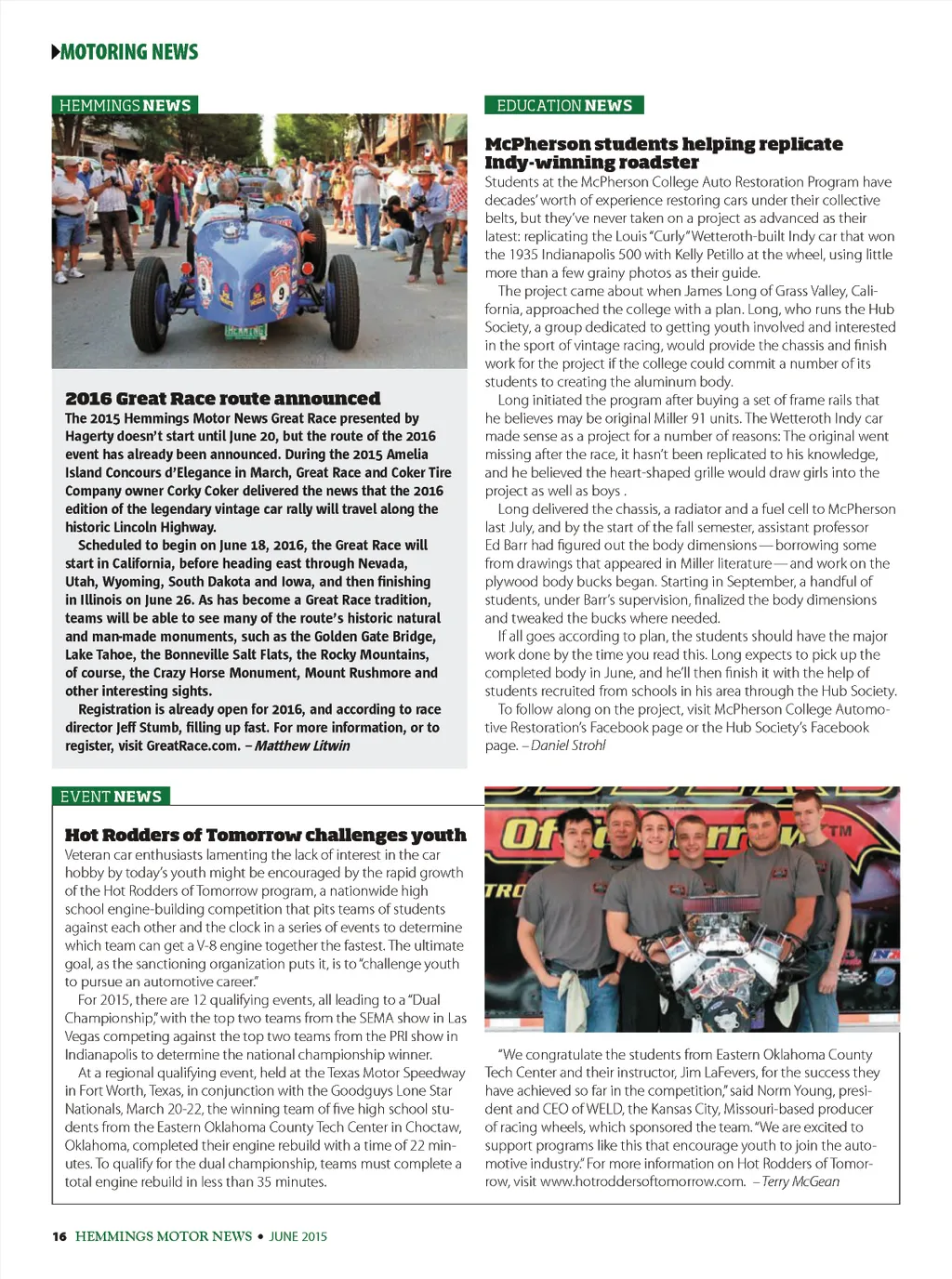 MOTORING NEWS

HEMMINGS NEWS

2016 Great Race route announced

The 2015 Hemmings Motor News Great Race presented by Hagerty doesn't start until June 20, but the route of the 2016 event has already been announced. During the 2015 Amelia Island Concours d'Elegance in March, Great Race and Coker Tire Company owner Corky Coker delivered the news that the 2016 edition of the legendary vintage car rally will travel along the historic Lincoln Highway.

Scheduled to begin on June 18, 2016, the Great Race will start in California, before heading east through Nevada, Utah, Wyoming, South Dakota and Iowa, and then finishing in Illinois on June 26. As has become a Great Race tradition, teams will be able to see many of the route's historic natural and man-made monuments, such as the Golden Gate Bridge, Lake Tahoe, the Bonneville Salt Flats, the Rocky Mountains, of course, the Crazy Horse Monument, Mount Rushmore and other interesting sights.

Registration is already open for 2016, and according to race director Jeff Stumb, filling up fast. For more information, or to register, visit GreatRace.com. – Matthew Litwin

EDUCATION NEWS

McPherson students helping replicate Indy-winning roadster

Students at the McPherson College Auto Restoration Program have decades' worth of experience restoring cars under their collective belts, but they've never taken on a project as advanced as their latest: replicating the Louis "Curly" Wetteroth-built Indy car that won the 1935 Indianapolis 500 with Kelly Petillo at the wheel, using little more than a few grainy photos as their guide.

The project came about when James Long of Grass Valley, California, approached the college with a plan. Long, who runs the Hub Society, a group dedicated to getting youth involved and interested in the sport of vintage racing, would provide the chassis and finish work for the project if the college could commit a number of its students to creating the aluminum body.

Long initiated the program after buying a set of frame rails that he believes may be original Miller 91 units. The Wetteroth Indy car made sense as a project for a number of reasons: The original went missing after the race, it hasn't been replicated to his knowledge, and he believed the heart-shaped grille would draw girls into the project as well as boys .

Long delivered the chassis, a radiator and a fuel cell to McPherson last July, and by the start of the fall semester, assistant professor Ed Barr had figured out the body dimensions—borrowing some from drawings that appeared in Miller literature—and work on the plywood body bucks began. Starting in September, a handful of students, under Barr's supervision, finalized the body dimensions and tweaked the bucks where needed.

If all goes according to plan, the students should have the major work done by the time you read this. Long expects to pick up the completed body in June, and he'll then finish it with the help of students recruited from schools in his area through the Hub Society.

To follow along on the project, visit McPherson College Automotive Restoration's Facebook page or the Hub Society's Facebook page. – Daniel Strohl

EVENT NEWS

Hot Rodders of Tomorrow challenges youth

Veteran car enthusiasts lamenting the lack of interest in the car hobby by today's youth might be encouraged by the rapid growth of the Hot Rodders of Tomorrow program, a nationwide high school engine-building competition that pits teams of students against each other and the clock in a series of events to determine which team can get a V-8 engine together the fastest. The ultimate goal, as the sanctioning organization puts it, is to "challenge youth to pursue an automotive career."

For 2015, there are 12 qualifying events, all leading to a "Dual Championship," with the top two teams from the SEMA show in Las Vegas competing against the top two teams from the PRI show in Indianapolis to determine the national championship winner.

At a regional qualifying event, held at the Texas Motor Speedway in Fort Worth, Texas, in conjunction with the Goodguys Lone Star Nationals, March 20-22, the winning team of five high school students from the Eastern Oklahoma County Tech Center in Choctaw, Oklahoma, completed their engine rebuild with a time of 22 minutes. To qualify for the dual championship, teams must complete a total engine rebuild in less than 35 minutes.

"We congratulate the students from Eastern Oklahoma County Tech Center and their instructor, Jim LaFevers, for the success they have achieved so far in the competition," said Norm Young, president and CEO of WELD, the Kansas City, Missouri-based producer of racing wheels, which sponsored the team. "We are excited to support programs like this that encourage youth to join the automotive industry." For more information on Hot Rodders of Tomorrow, visit www.hotroddersoftomorrow.com. – Terry McGean

16 HEMMINGS MOTOR NEWS • JUNE 2015